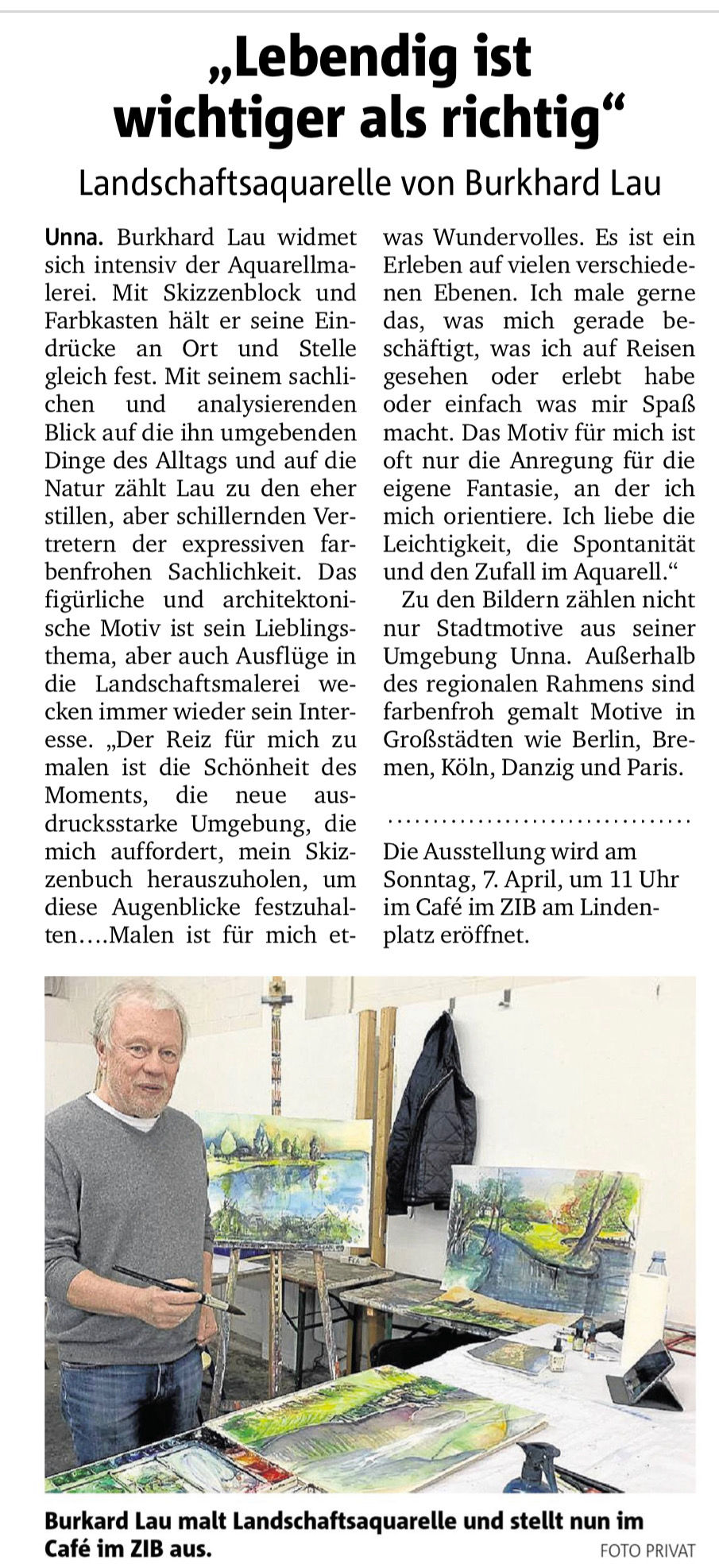 „Lebendig ist wichtiger als richtig“

Landschaftsaquarelle von Burkhard Lau

Unna. Burkhard Lau widmet sich intensiv der Aquarellmalerei. Mit Skizzenblock und Farbkasten hält er seine Eindrücke an Ort und Stelle gleich fest. Mit seinem sachlichen und analysierenden Blick auf die ihn umgebenden Dinge des Alltags und auf die Natur zählt Lau zu den eher stillen, aber schillernden Vertretern der expressiven farbenfrohen Sachlichkeit. Das figürliche und architektonische Motiv ist sein Lieblingsthema, aber auch Ausflüge in die Landschaftsmalerei wecken immer wieder sein Interesse. „Der Reiz für mich zu malen ist die Schönheit des Moments, die neue ausdrucksstarke Umgebung, die mich auffordert, mein Skizzenbuch herauszuholen, um diese Augenblicke festzuhalten….Malen ist für mich etwas Wundervolles. Es ist ein Erleben auf vielen verschiedenen Ebenen. Ich male gerne das, was mich gerade beschäftigt, was ich auf Reisen gesehen oder erlebt habe oder einfach was mir Spaß macht. Das Motiv für mich ist oft nur die Anregung für die eigene Fantasie, an der ich mich orientiere. Ich liebe die Leichtigkeit, die Spontanität und den Zufall im Aquarell.“

Zu den Bildern zählen nicht nur Stadtmotive aus seiner Umgebung Unna. Außerhalb des regionalen Rahmens sind farbenfroh gemalt Motive in Großstädten wie Berlin, Bremen, Köln, Danzig und Paris.

Die Ausstellung wird am Sonntag, 7. April, um 11 Uhr im Café im ZIB am Lindenplatz eröffnet.

Burkard Lau malt Landschaftsaquarelle und stellt nun im Café im ZIB aus.

FOTO PRIVAT